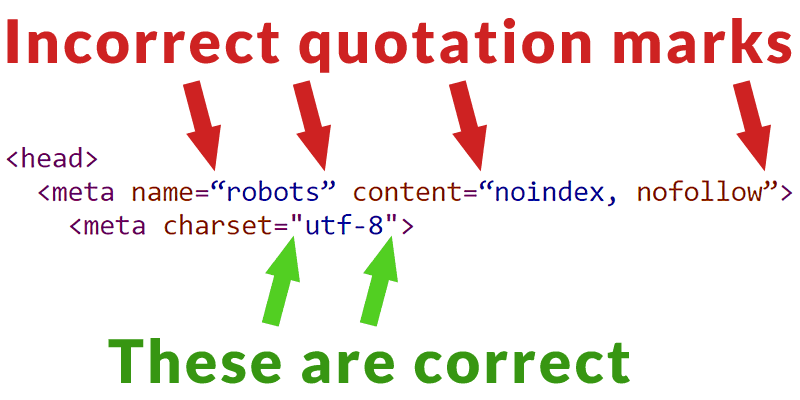 Incorrect quotation marks

<head>
<meta name=“robots” content=“noindex, nofollow”>
<meta charset="utf-8">

These are correct